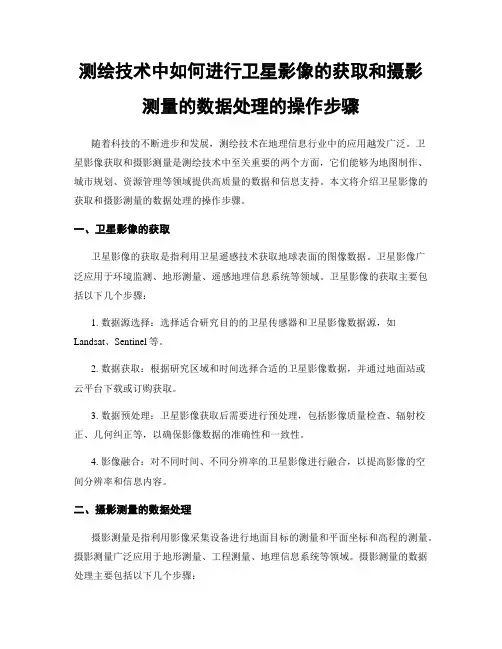 测绘技术中如何进行卫星影像的获取和摄影测量的数据处理的操作步骤

随着科技的不断进步和发展，测绘技术在地理信息行业中的应用越发广泛。卫星影像获取和摄影测量是测绘技术中至关重要的两个方面，它们能够为地图制作、城市规划、资源管理等领域提供高质量的数据和信息支持。本文将介绍卫星影像的获取和摄影测量的数据处理的操作步骤。

一、卫星影像的获取

卫星影像的获取是指利用卫星遥感技术获取地球表面的图像数据。卫星影像广泛应用于环境监测、地形测量、遥感地理信息系统等领域。卫星影像的获取主要包括以下几个步骤：

1. 数据源选择：选择适合研究目的的卫星传感器和卫星影像数据源，如Landsat、Sentinel等。

2. 数据获取：根据研究区域和时间选择合适的卫星影像数据，并通过地面站或云平台下载或订购获取。

3. 数据预处理：卫星影像获取后需要进行预处理，包括影像质量检查、辐射校正、几何纠正等，以确保影像数据的准确性和一致性。

4. 影像融合：对不同时间、不同分辨率的卫星影像进行融合，以提高影像的空间分辨率和信息内容。

二、摄影测量的数据处理

摄影测量是指利用影像采集设备进行地面目标的测量和平面坐标和高程的测量。摄影测量广泛应用于地形测量、工程测量、地理信息系统等领域。摄影测量的数据处理主要包括以下几个步骤：